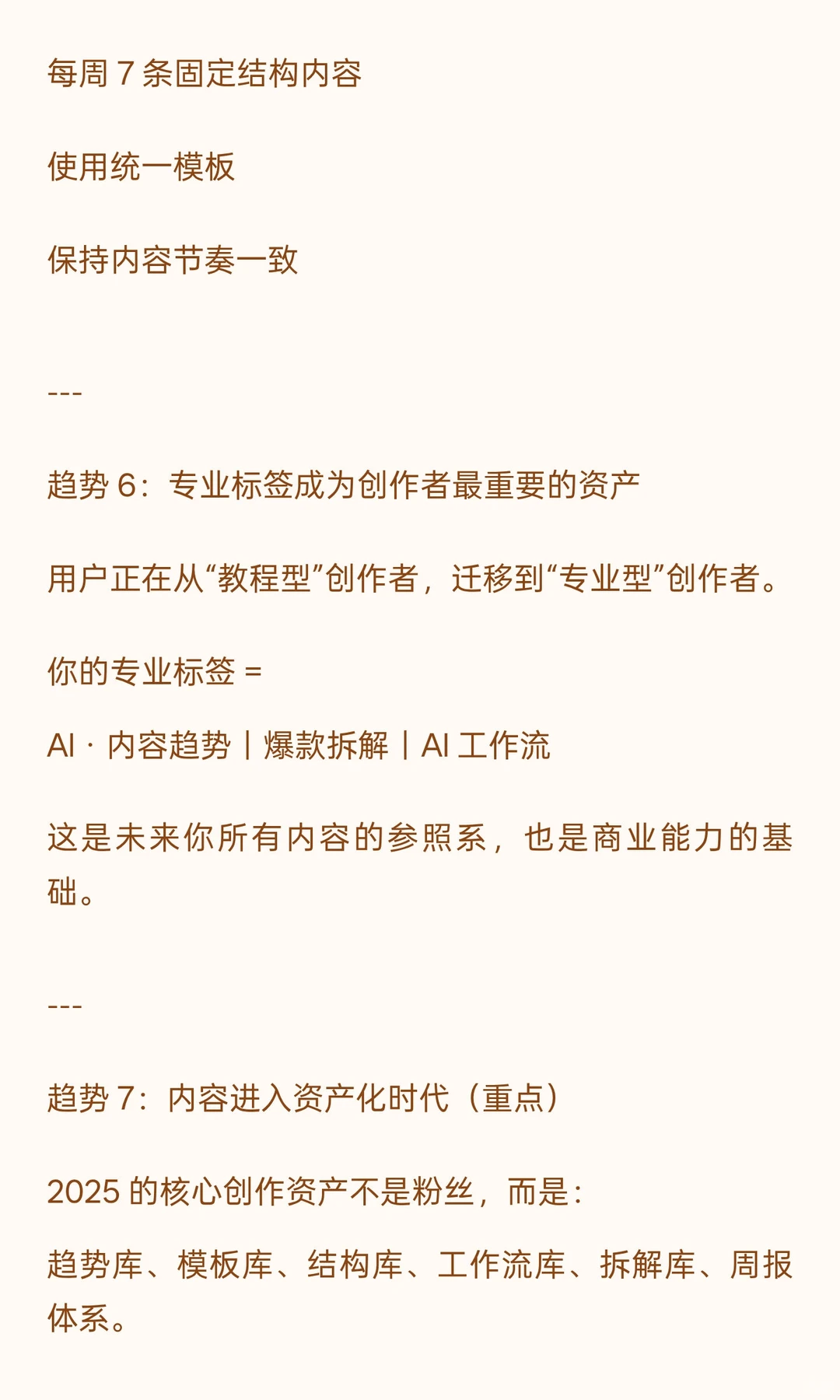 每周7条固定结构内容

使用统一模板

保持内容节奏一致

---

趋势6：专业标签成为创作者最重要的资产

用户正在从“教程型”创作者，迁移到“专业型”创作者。

你的专业标签 =

AI · 内容趋势 | 爆款拆解 | AI工作流

这是未来你所有内容的参照系，也是商业能力的基础。

---

趋势7：内容进入资产化时代（重点）

2025的核心创作资产不是粉丝，而是：

趋势库、模板库、结构库、工作流库、拆解库、周报体系。